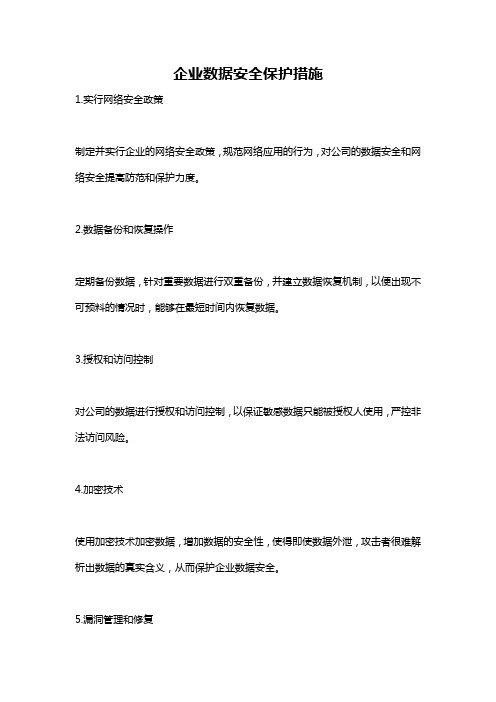 企业数据安全保护措施

1.实行网络安全政策

制定并实行企业的网络安全政策，规范网络应用的行为，对公司的数据安全和网络安全提高防范和保护力度。

2.数据备份和恢复操作

定期备份数据，针对重要数据进行双重备份，并建立数据恢复机制，以便出现不可预料的情况时，能够在最短时间内恢复数据。

3.授权和访问控制

对公司的数据进行授权和访问控制，以保证敏感数据只能被授权人使用，严控非法访问风险。

4.加密技术

使用加密技术加密数据，增加数据的安全性，使得即使数据外泄，攻击者很难解析出数据的真实含义，从而保护企业数据安全。

5.漏洞管理和修复